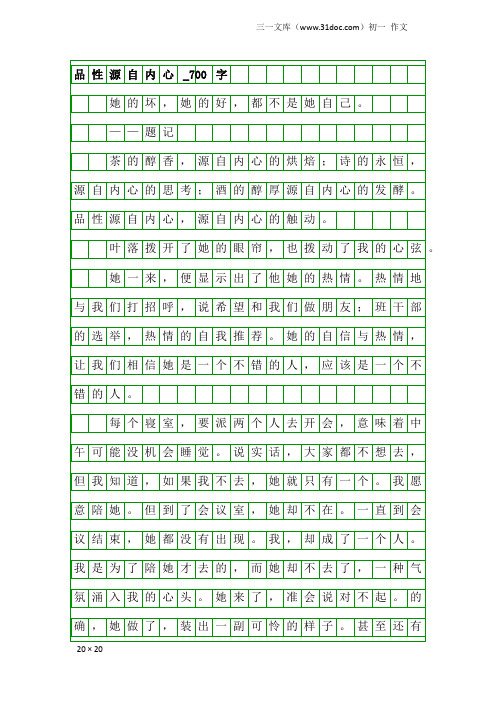 三一文库（www.31doc.com）初一 作文

品性源自内心_700字

她的坏，她的好，都不是她自己。

——题记

茶的醇香，源自内心的烘焙；诗的永恒，源自内心的思考；酒的醇厚源自内心的发酵。品性源自内心，源自内心的触动。

叶落拨开了她的眼帘，也拨动了我的心弦。

她一来，便显示出了他她的热情。热情地与我们打招呼，说希望和我们做朋友；班干部的选举，热情的自我推荐。她的自信与热情，让我们相信她是一个不错的人，应该是一个不错的人。

每个寝室，要派两个人去开会，意味着中午可能没机会睡觉。说实话，大家都不想去，但我知道，如果我不去，她就只有一个。我愿意陪她。但到了会议室，她却不在。一直到会议结束，她都没有出现。我，却成了一个人。我是为了陪她才去的，而她却不去了，一种气氛涌入我的心头。她来了，准会说对不起。的确，她做了，装出一副可怜的样子。甚至还有

20×20